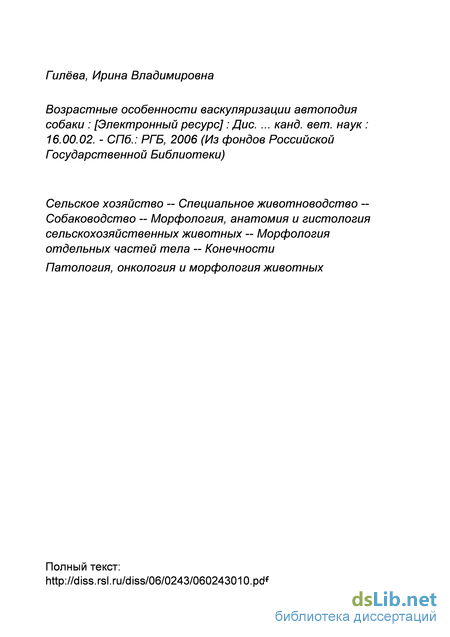 Гилёва, Ирина Владимировна

Возрастные особенности васкуляризации автоподия собаки : [Электронный ресурс] : Дис. ... канд. вет. наук : 16.00.02. - СПб.: РГБ, 2006 (Из фондов Российской Государственной Библиотеки)

Сельское хозяйство -- Специальное животноводство -- Собаководство -- Морфология, анатомия и гистология сельскохозяйственных животных -- Морфология отдельных частей тела -- Конечности

Патология, онкология и морфология животных

Полный текст:
http://diss.rsl.ru/diss/06/0243/060243010.pdf

dsLib.net
библиотека диссертаций